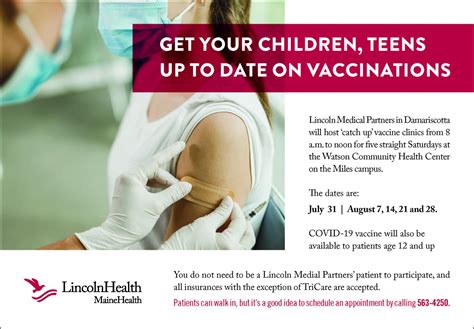 GET YOUR CHILDREN, TEENS UP TO DATE ON VACCINATIONS

Lincoln Medical Partners in Damariscotta will host 'catch up' vaccine clinics from 8 a.m. to noon for five straight Saturdays at the Watson Community Health Center on the Miles campus.

The dates are:
July 31 | August 7, 14, 21 and 28.

COVID-19 vaccine will also be available to patients age 12 and up

LincolnHealth
MaineHealth

You do not need to be a Lincoln Medial Partners' patient to participate, and all insurances with the exception of TriCare are accepted.

Patients can walk in, but it's a good idea to schedule an appointment by calling 563-4250.